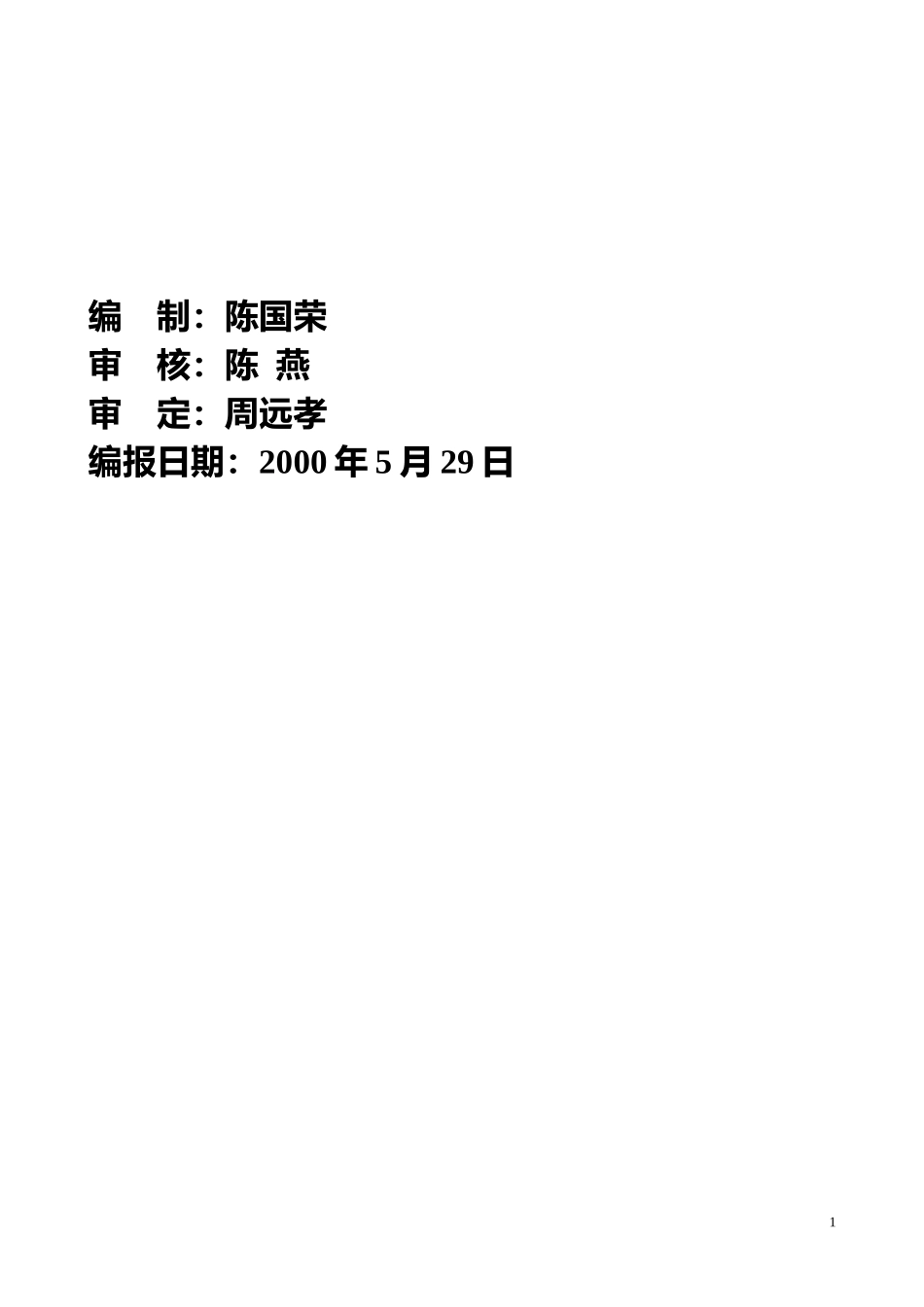 编　制：陈国荣
审　核：陈 燕
审　定：周远孝
编报日期：2000 年 5 月 29 日

1